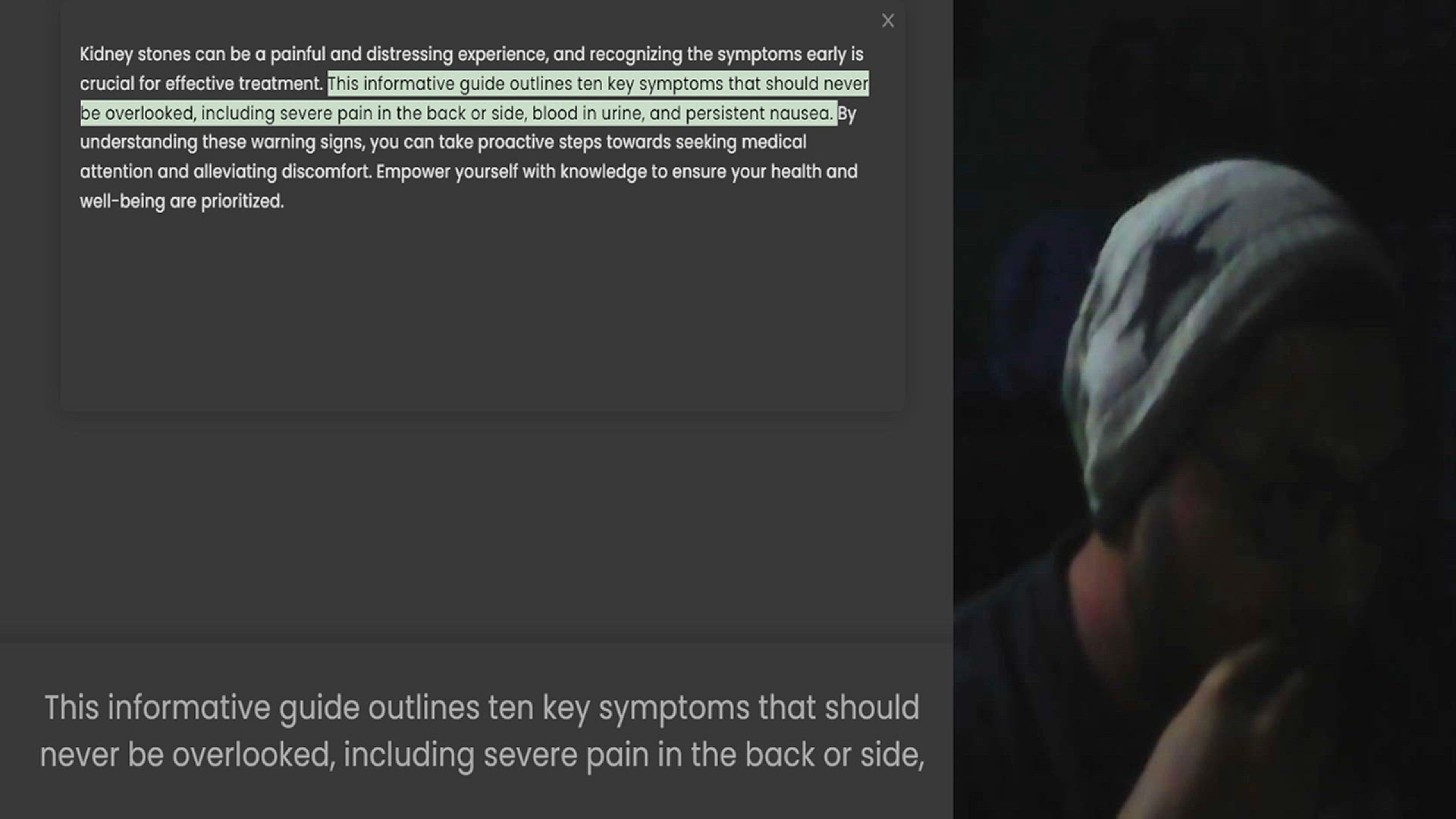 ×

Kidney stones can be a painful and distressing experience, and recognizing the symptoms early is crucial for effective treatment. This informative guide outlines ten key symptoms that should never be overlooked, including severe pain in the back or side, blood in urine, and persistent nausea. By understanding these warning signs, you can take proactive steps towards seeking medical attention and alleviating discomfort. Empower yourself with knowledge to ensure your health and well-being are prioritized.

This informative guide outlines ten key symptoms that should never be overlooked, including severe pain in the back or side,